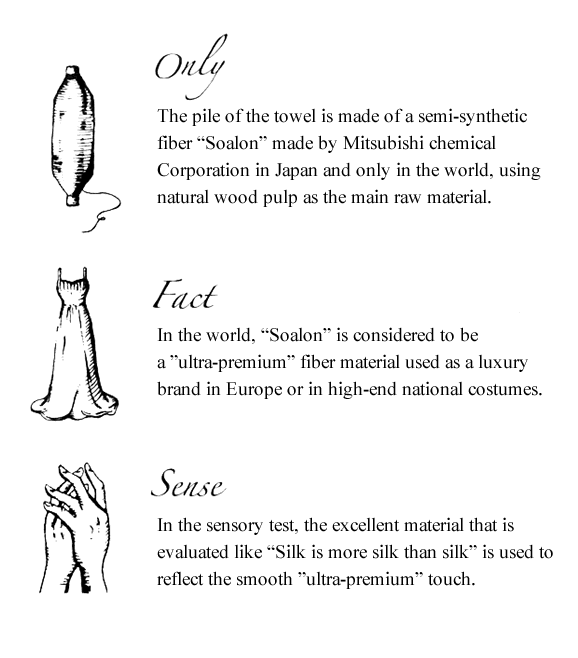 Only

The pile of the towel is made of a semi-synthetic fiber “Soalon” made by Mitsubishi chemical Corporation in Japan and only in the world, using natural wood pulp as the main raw material.

Fact

In the world, “Soalon” is considered to be a ”ultra-premium” fiber material used as a luxury brand in Europe or in high-end national costumes.

Sense

In the sensory test, the excellent material that is evaluated like “Silk is more silk than silk” is used to reflect the smooth ”ultra-premium” touch.